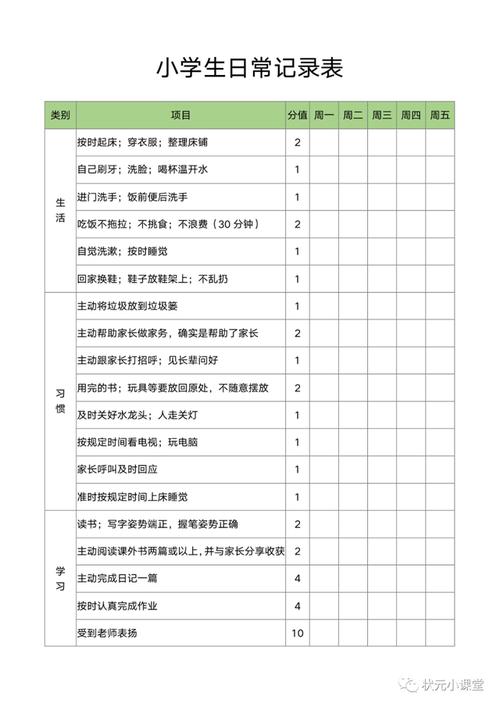 小学生日常记录表

| 类别 | 项目 | 分值 | 周一 | 周二 | 周三 | 周四 | 周五 |
|---|---|---|---|---|---|---|---|
| 生活 | 按时起床；穿衣服；整理床铺 | 2 | | | | | |
| | 自己刷牙；洗脸；喝杯温开水 | 1 | | | | | |
| | 进门洗手；饭前便后洗手 | 1 | | | | | |
| | 吃饭不拖拉；不挑食；不浪费（30 分钟） | 2 | | | | | |
| | 自觉洗漱；按时睡觉 | 1 | | | | | |
| | 回家换鞋；鞋子放鞋架上；不乱扔 | 1 | | | | | |
| 习惯 | 主动将垃圾放到垃圾篓 | 1 | | | | | |
| | 主动帮助家长做家务，确实是帮助了家长 | 2 | | | | | |
| | 主动跟家长打招呼；见长辈问好 | 1 | | | | | |
| | 用完的书；玩具等要放回原处，不随意摆放 | 2 | | | | | |
| | 及时关好水龙头；人走关灯 | 1 | | | | | |
| | 按规定时间看电视；玩电脑 | 1 | | | | | |
| | 家长呼叫及时回应 | 1 | | | | | |
| | 准时按规定时间上床睡觉 | 1 | | | | | |
| 学习 | 读书；写字姿势端正，握笔姿势正确 | 2 | | | | | |
| | 主动阅读课外书两篇或以上，并与家长分享收获 | 2 | | | | | |
| | 主动完成日记一篇 | 4 | | | | | |
| | 按时认真完成作业 | 4 | | | | | |
| | 受到老师表扬 | 10 | | | | | |

状元小课堂